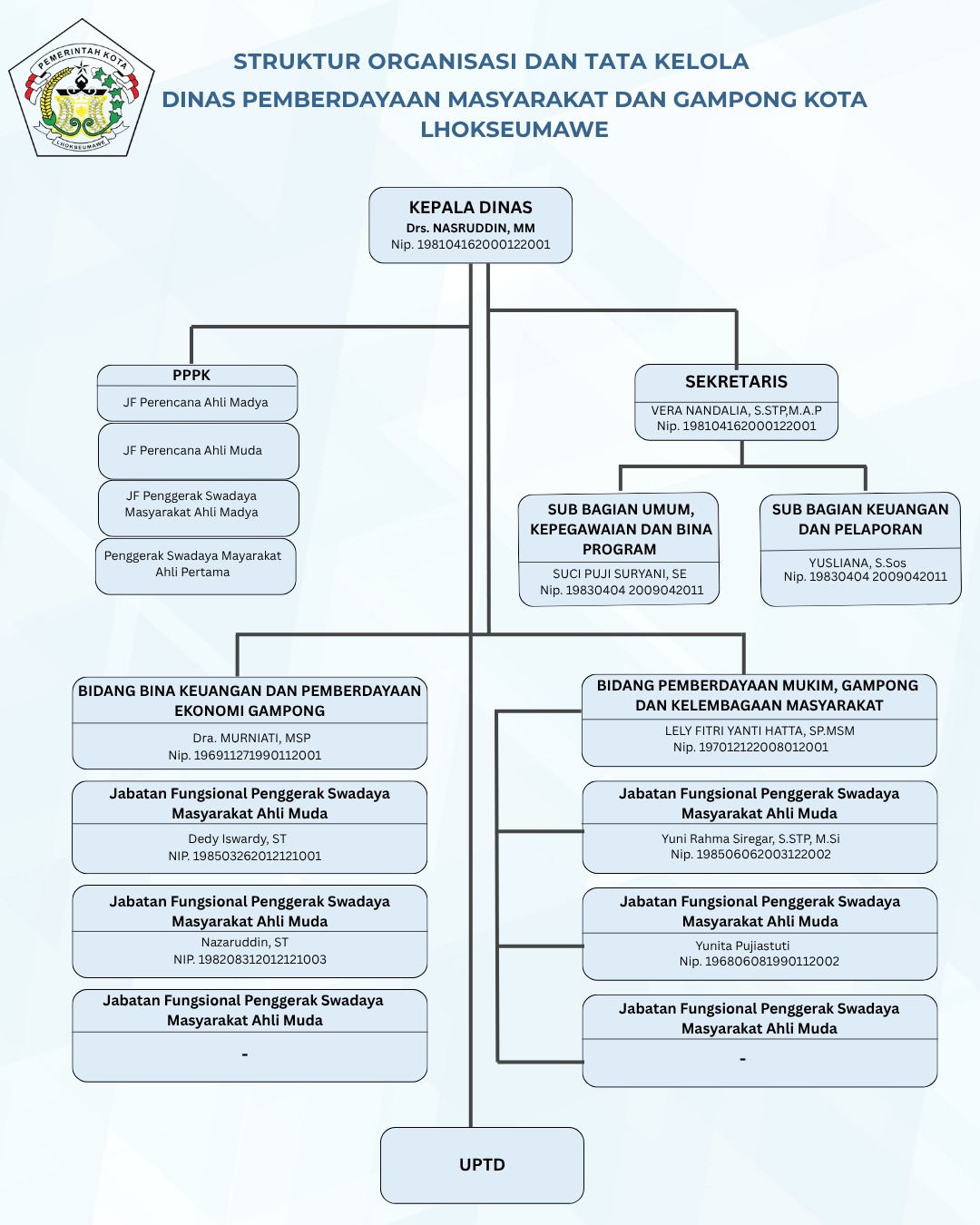 PEMERINTAH KOTA
LHOKSEUMAWE

STRUKTUR ORGANISASI DAN TATA KELOLA
DINAS PEMBERDAYAAN MASYARAKAT DAN GAMPONG KOTA LHOKSEUMAWE

KEPALA DINAS
Drs. NASRUDDIN, MM
Nip. 198104162000122001

PPPK
JF Perencana Ahli Madya

JF Perencana Ahli Muda

JF Penggerak Swadaya Masyarakat Ahli Madya

Penggerak Swadaya Mayarakat Ahli Pertama

SEKRETARIS
VERA NANDALIA, S.STP,M.A.P
Nip. 198104162000122001

SUB BAGIAN UMUM, KEPEGAWAIAN DAN BINA PROGRAM
SUCI PUJI SURYANI, SE
Nip. 19830404 2009042011

SUB BAGIAN KEUANGAN DAN PELAPORAN
YUSLIANA, S.Sos
Nip. 19830404 2009042011

BIDANG BINA KEUANGAN DAN PEMBERDAYAAN EKONOMI GAMPONG
Dra. MURNIATI, MSP
Nip. 196911271990112001

Jabatan Fungsional Penggerak Swadaya Masyarakat Ahli Muda
Dedy Iswardy, ST
NIP. 198503262012121001

Jabatan Fungsional Penggerak Swadaya Masyarakat Ahli Muda
Nazaruddin, ST
NIP. 198208312012121003

Jabatan Fungsional Penggerak Swadaya Masyarakat Ahli Muda
-

BIDANG PEMBERDAYAAN MUKIM, GAMPONG DAN KELEMBAGAAN MASYARAKAT
LELY FITRI YANTI HATTA, SP.MSM
Nip. 197012122008012001

Jabatan Fungsional Penggerak Swadaya Masyarakat Ahli Muda
Yuni Rahma Siregar, S.STP, M.Si
Nip. 198506062003122002

Jabatan Fungsional Penggerak Swadaya Masyarakat Ahli Muda
Yunita Pujiastuti
Nip. 196806081990112002

Jabatan Fungsional Penggerak Swadaya Masyarakat Ahli Muda
-

UPTD